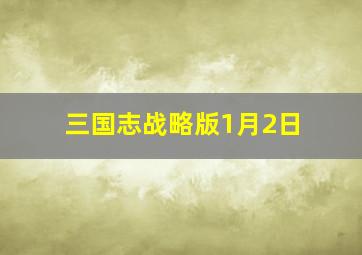 三国志战略版1月2日